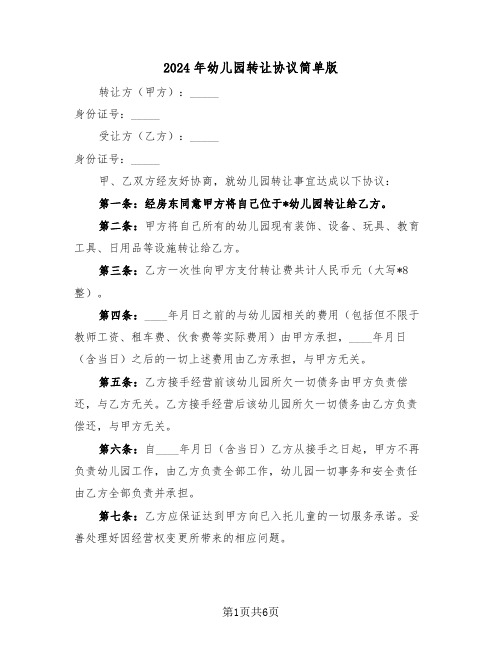 2024年幼儿园转让协议简单版

转让方（甲方）：_____

身份证号：_____

受让方（乙方）：_____

身份证号：_____

甲、乙双方经友好协商，就幼儿园转让事宜达成以下协议：

第一条：经房东同意甲方将自己位于*幼儿园转让给乙方。

第二条：甲方将自己所有的幼儿园现有装饰、设备、玩具、教育工具、日用品等设施转让给乙方。

第三条：乙方一次性向甲方支付转让费共计人民币元（大写*8整）。

第四条：____年月日之前的与幼儿园相关的费用（包括但不限于教师工资、租车费、伙食费等实际费用）由甲方承担，____年月日（含当日）之后的一切上述费用由乙方承担，与甲方无关。

第五条：乙方接手经营前该幼儿园所欠一切债务由甲方负责偿还，与乙方无关。乙方接手经营后该幼儿园所欠一切债务由乙方负责偿还，与甲方无关。

第六条：自____年月日（含当日）乙方从接手之日起，甲方不再负责幼儿园工作，由乙方负责全部工作，幼儿园一切事务和安全责任由乙方全部负责并承担。

第七条：乙方应保证达到甲方向已入托儿童的一切服务承诺。妥善处理好因经营权变更所带来的相应问题。

第1页共6页